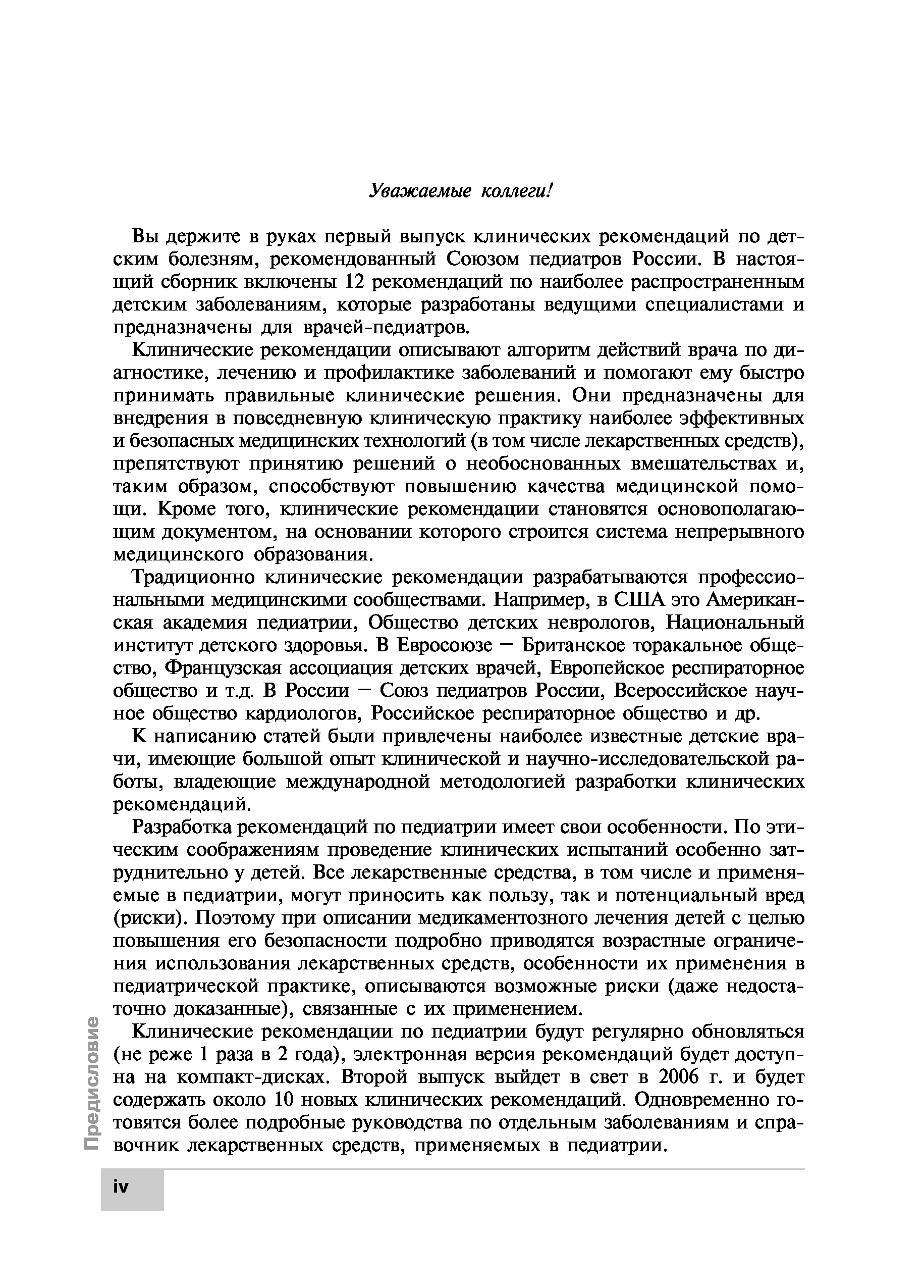 Уважаемые коллеги!

Вы держите в руках первый выпуск клинических рекомендаций по детским болезням, рекомендованный Союзом педиатров России. В настоящий сборник включены 12 рекомендаций по наиболее распространенным детским заболеваниям, которые разработаны ведущими специалистами и предназначены для врачей-педиатров.

Клинические рекомендации описывают алгоритм действий врача по диагностике, лечению и профилактике заболеваний и помогают ему быстро принимать правильные клинические решения. Они предназначены для внедрения в повседневную клиническую практику наиболее эффективных и безопасных медицинских технологий (в том числе лекарственных средств), препятствуют принятию решений о необоснованных вмешательствах и, таким образом, способствуют повышению качества медицинской помощи. Кроме того, клинические рекомендации становятся основополагающим документом, на основании которого строится система непрерывного медицинского образования.

Традиционно клинические рекомендации разрабатываются профессиональными медицинскими сообществами. Например, в США это Американская академия педиатрии, Общество детских неврологов, Национальный институт детского здоровья. В Евросоюзе — Британское торакальное общество, Французская ассоциация детских врачей, Европейское респираторное общество и т.д. В России — Союз педиатров России, Всероссийское научное общество кардиологов, Российское респираторное общество и др.

К написанию статей были привлечены наиболее известные детские врачи, имеющие большой опыт клинической и научно-исследовательской работы, владеющие международной методологией разработки клинических рекомендаций.

Разработка рекомендаций по педиатрии имеет свои особенности. По этическим соображениям проведение клинических испытаний особенно затруднительно у детей. Все лекарственные средства, в том числе и применяемые в педиатрии, могут приносить как пользу, так и потенциальный вред (риски). Поэтому при описании медикаментозного лечения детей с целью повышения его безопасности подробно приводятся возрастные ограничения использования лекарственных средств, особенности их применения в педиатрической практике, описываются возможные риски (даже недостаточно доказанные), связанные с их применением.

Клинические рекомендации по педиатрии будут регулярно обновляться (не реже 1 раза в 2 года), электронная версия рекомендаций будет доступна на компакт-дисках. Второй выпуск выйдет в свет в 2006 г. и будет содержать около 10 новых клинических рекомендаций. Одновременно готовятся более подробные руководства по отдельным заболеваниям и справочник лекарственных средств, применяемых в педиатрии.

Предисловие

iv